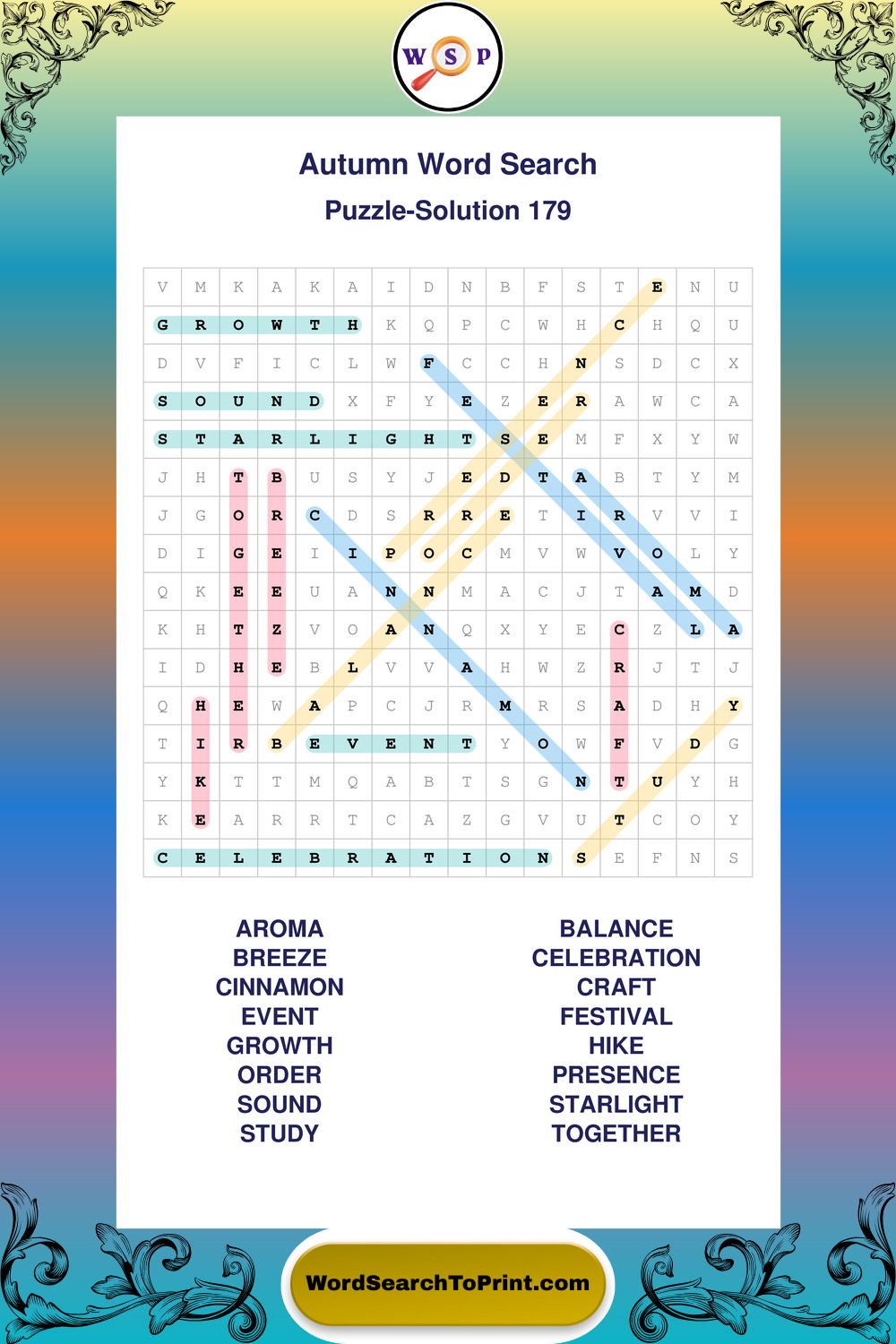 W S P

Autumn Word Search

Puzzle-Solution 179

| V | M | K | A | K | A | I | D | N | B | F | S | T | E | N | U |
|---|---|---|---|---|---|---|---|---|---|---|---|---|---|---|---|
| G | R | O | W | T | H | K | Q | P | C | W | H | C | H | Q | U |
| D | V | F | I | C | L | W | F | C | C | H | N | S | D | C | X |
| S | O | U | N | D | X | F | Y | E | Z | E | R | A | W | C | A |
| S | T | A | R | L | I | G | H | T | S | E | M | F | X | Y | W |
| J | H | T | B | U | S | Y | J | E | D | T | A | B | T | Y | M |
| J | G | O | R | C | D | S | R | R | E | T | I | R | V | V | I |
| D | I | G | E | I | I | P | O | C | M | V | W | V | O | L | Y |
| Q | K | E | E | U | A | N | N | M | A | C | J | T | A | M | D |
| K | H | T | Z | V | O | A | N | Q | X | Y | E | C | Z | L | A |
| I | D | H | E | B | L | V | V | A | H | W | Z | R | J | T | J |
| Q | H | E | W | A | P | C | J | R | M | R | S | A | D | H | Y |
| T | I | R | B | E | V | E | N | T | Y | O | W | F | V | D | G |
| Y | K | T | T | M | Q | A | B | T | S | G | N | T | U | Y | H |
| K | E | A | R | R | T | C | A | Z | G | V | U | T | C | O | Y |
| C | E | L | E | B | R | A | T | I | O | N | S | E | F | N | S |

AROMA
BREEZE
CINNAMON
EVENT
GROWTH
ORDER
SOUND
STUDY

BALANCE
CELEBRATION
CRAFT
FESTIVAL
HIKE
PRESENCE
STARLIGHT
TOGETHER

WordSearchToPrint.com